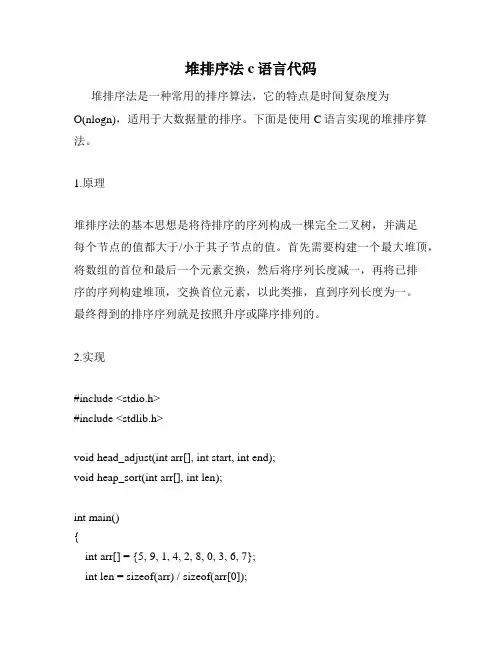 堆排序法 c 语言代码

堆排序法是一种常用的排序算法，它的特点是时间复杂度为 O(nlogn)，适用于大数据量的排序。下面是使用 C 语言实现的堆排序算法。

1.原理

堆排序法的基本思想是将待排序的序列构成一棵完全二叉树，并满足每个节点的值都大于/小于其子节点的值。首先需要构建一个最大堆顶，将数组的首位和最后一个元素交换，然后将序列长度减一，再将已排序的序列构建堆顶，交换首位元素，以此类推，直到序列长度为一。最终得到的排序序列就是按照升序或降序排列的。

2.实现

#include <stdio.h>
#include <stdlib.h>

void head_adjust(int arr[], int start, int end);
void heap_sort(int arr[], int len);

int main()
{
int arr[] = {5, 9, 1, 4, 2, 8, 0, 3, 6, 7};
int len = sizeof(arr) / sizeof(arr[0]);